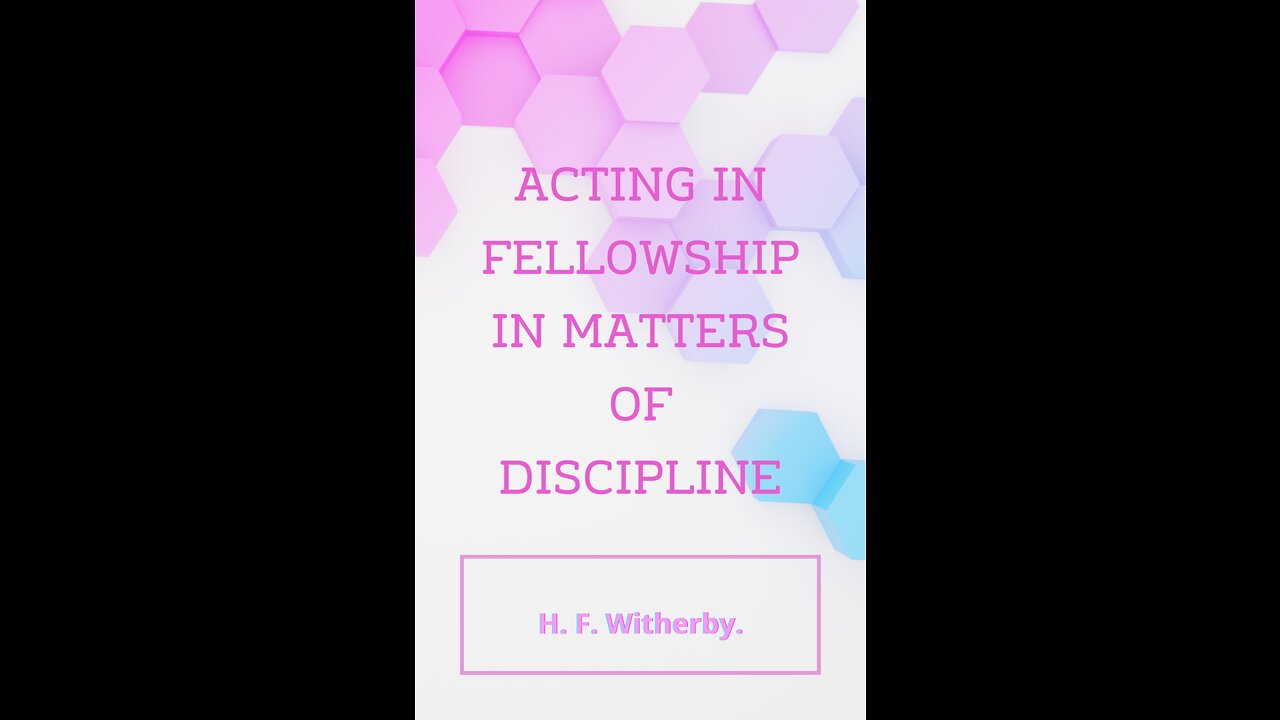 ACTING IN FELLOWSHIP IN MATTERS OF DISCIPLINE

H. F. Witherby.